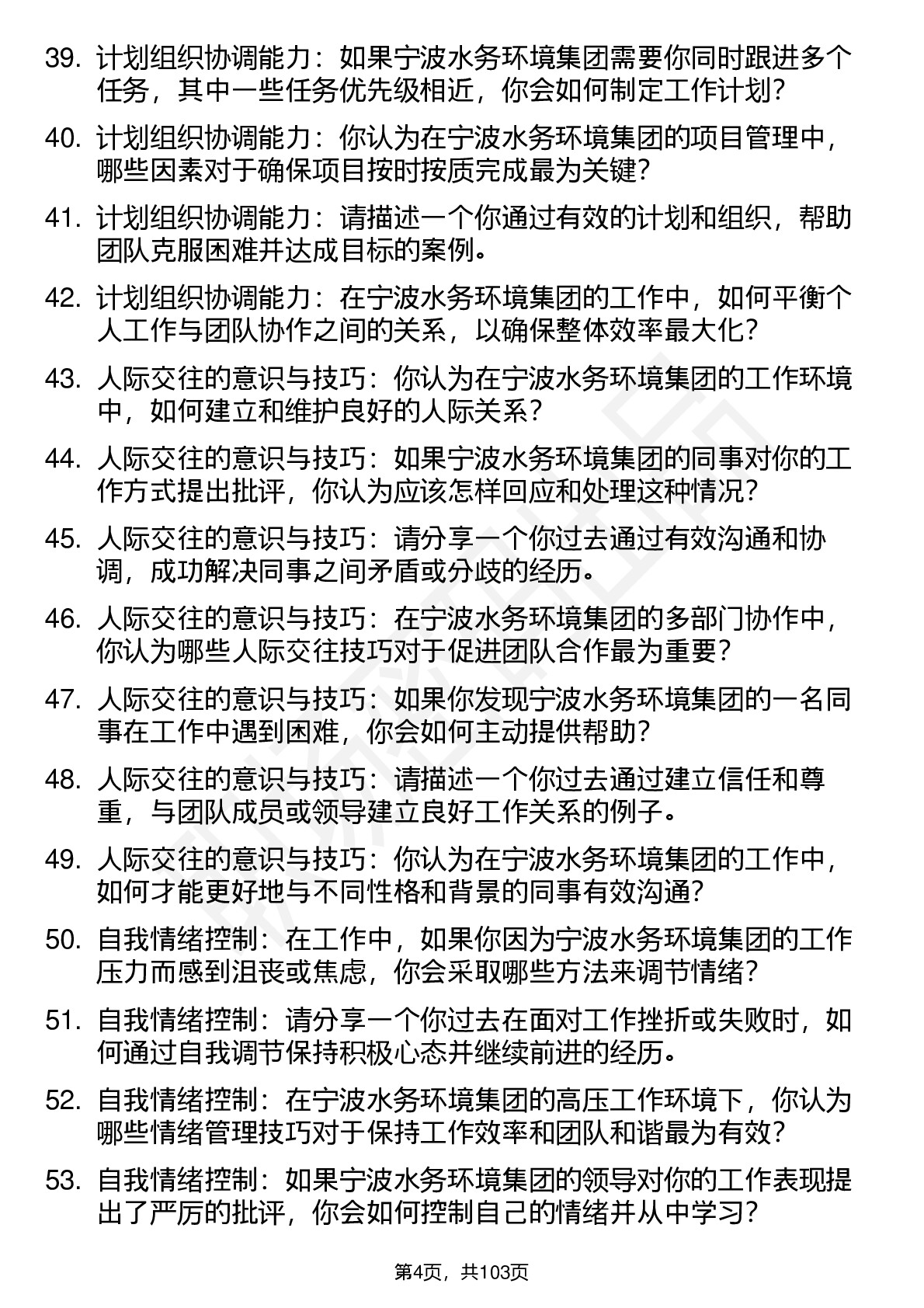 39. 计划组织协调能力：如果宁波水务环境集团需要你同时跟进多个任务，其中一些任务优先级相近，你会如何制定工作计划？

40. 计划组织协调能力：你认为在宁波水务环境集团的项目管理中，哪些因素对于确保项目按时按质完成最为关键？

41. 计划组织协调能力：请描述一个你通过有效的计划和组织，帮助团队克服困难并达成目标的案例。

42. 计划组织协调能力：在宁波水务环境集团的工作中，如何平衡个人工作与团队协作之间的关系，以确保整体效率最大化？

43. 人际交往的意识与技巧：你认为在宁波水务环境集团的工作环境中，如何建立和维护良好的人际关系？

44. 人际交往的意识与技巧：如果宁波水务环境集团的同事对你的工作方式提出批评，你认为应该怎样回应和处理这种情况？

45. 人际交往的意识与技巧：请分享一个你过去通过有效沟通和协调，成功解决同事之间矛盾或分歧的经历。

46. 人际交往的意识与技巧：在宁波水务环境集团的多部门协作中，你认为哪些人际交往技巧对于促进团队合作最为重要？

47. 人际交往的意识与技巧：如果你发现宁波水务环境集团的一名同事在工作中遇到困难，你会如何主动提供帮助？

48. 人际交往的意识与技巧：请描述一个你过去通过建立信任和尊重，与团队成员或领导建立良好工作关系的例子。

49. 人际交往的意识与技巧：你认为在宁波水务环境集团的工作中，如何才能更好地与不同性格和背景的同事有效沟通？

50. 自我情绪控制：在工作中，如果你因为宁波水务环境集团的工作压力而感到沮丧或焦虑，你会采取哪些方法来调节情绪？

51. 自我情绪控制：请分享一个你过去在面对工作挫折或失败时，如何通过自我调节保持积极心态并继续前进的经历。

52. 自我情绪控制：在宁波水务环境集团的高压工作环境下，你认为哪些情绪管理技巧对于保持工作效率和团队和谐最为有效？

53. 自我情绪控制：如果宁波水务环境集团的领导对你的工作表现提出了严厉的批评，你会如何控制自己的情绪并从中学习？

第4页，共103页